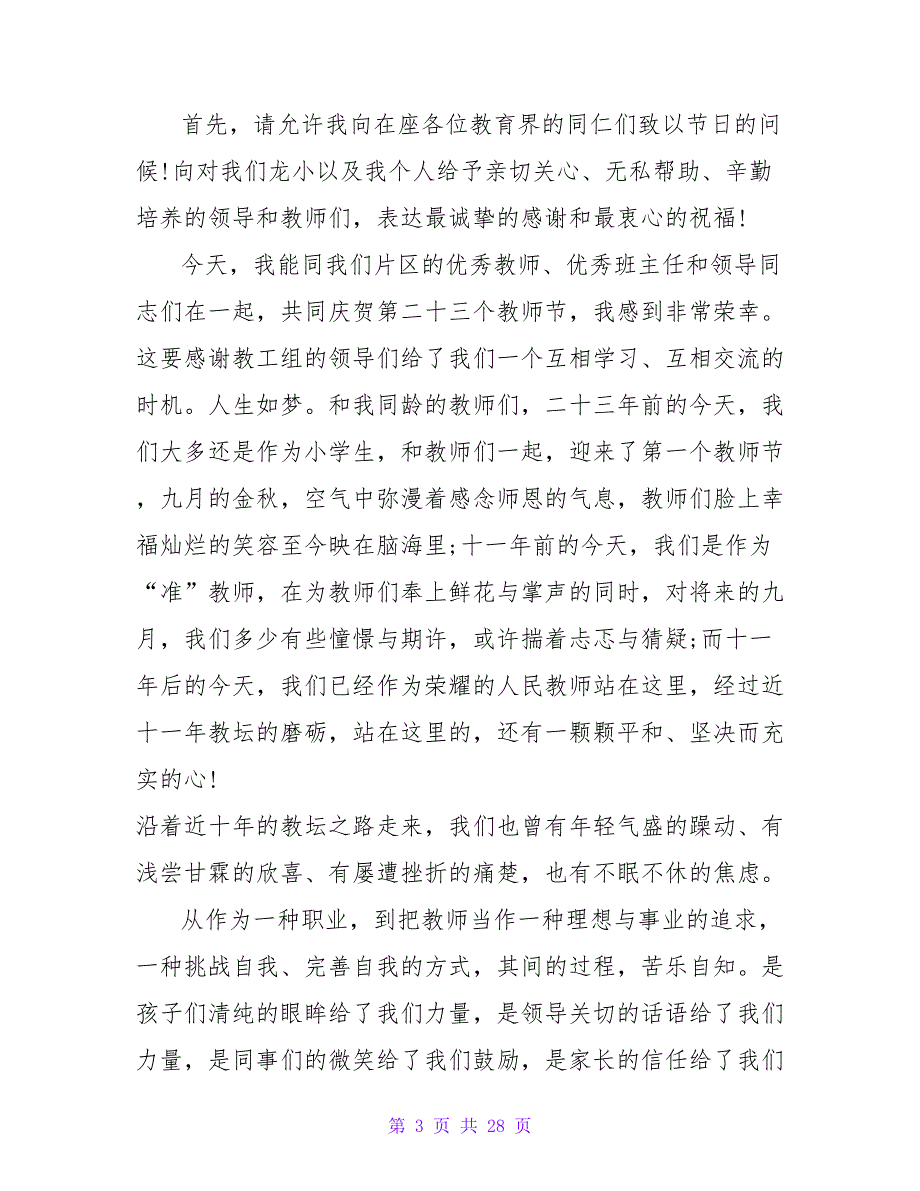 首先，请允许我向在座各位教育界的同仁们致以节日的问候!向对我们龙小以及我个人给予亲切关心、无私帮助、辛勤培养的领导和教师们，表达最诚挚的感谢和最衷心的祝福!

今天，我能同我们片区的优秀教师、优秀班主任和领导同志们在一起，共同庆贺第二十三个教师节，我感到非常荣幸。这要感谢教工组的领导们给了我们一个互相学习、互相交流的时机。人生如梦。和我同龄的教师们，二十三年前的今天，我们大多还是作为小学生，和教师们一起，迎来了第一个教师节，九月的金秋，空气中弥漫着感念师恩的气息，教师们脸上幸福灿烂的笑容至今映在脑海里;十一年前的今天，我们是作为“准”教师，在为教师们奉上鲜花与掌声的同时，对将来的九月，我们多少有些憧憬与期许，或许揣着忐忑与猜疑;而十一年后的今天，我们已经作为荣耀的人民教师站在这里，经过近十一年教坛的磨砺，站在这里的，还有一颗颗平和、坚决而充实的心!

沿着近十年的教坛之路走来，我们也曾有年轻气盛的躁动、有浅尝甘霖的欣喜、有屡遭挫折的痛楚，也有不眠不休的焦虑。

从作为一种职业，到把教师当作一种理想与事业的追求，一种挑战自我、完善自我的方式，其间的过程，苦乐自知。是孩子们清纯的眼眸给了我们力量，是领导关切的话语给了我们力量，是同事们的微笑给了我们鼓励，是家长的信任给了我们

第 3 页 共 28 页